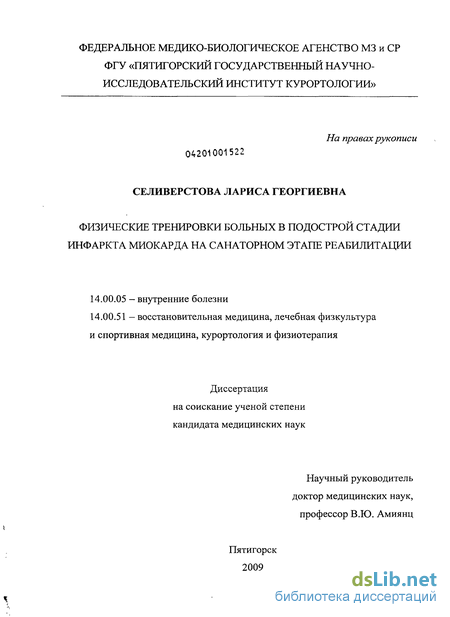 ФЕДЕРАЛЬНОЕ МЕДИКО-БИОЛОГИЧЕСКОЕ АГЕНСТВО МЗ и СР
ФГУ «ПЯТИГОРСКИЙ ГОСУДАРСТВЕННЫЙ НАУЧНО-ИССЛЕДОВАТЕЛЬСКИЙ ИНСТИТУТ КУРОРТОЛОГИИ»

На правах рукописи

04201001522

СЕЛИВЕРСТОВА ЛАРИСА ГЕОРГИЕВНА

ФИЗИЧЕСКИЕ ТРЕНИРОВКИ БОЛЬНЫХ В ПОДОСТРОЙ СТАДИИ ИНФАРКТА МИОКАРДА НА САНАТОРНОМ ЭТАПЕ РЕАБИЛИТАЦИИ

14.00.05 – внутренние болезни
14.00.51 – восстановительная медицина, лечебная физкультура и спортивная медицина, курортология и физиотерапия

Диссертация
на соискание ученой степени
кандидата медицинских наук

Научный руководитель
доктор медицинских наук,
профессор В.Ю. Амиянц

Пятигорск
2009

dsLib.net
библиотека диссертаций